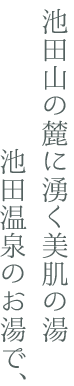 池田山の麓に湧く美肌の湯
池田温泉のお湯で、